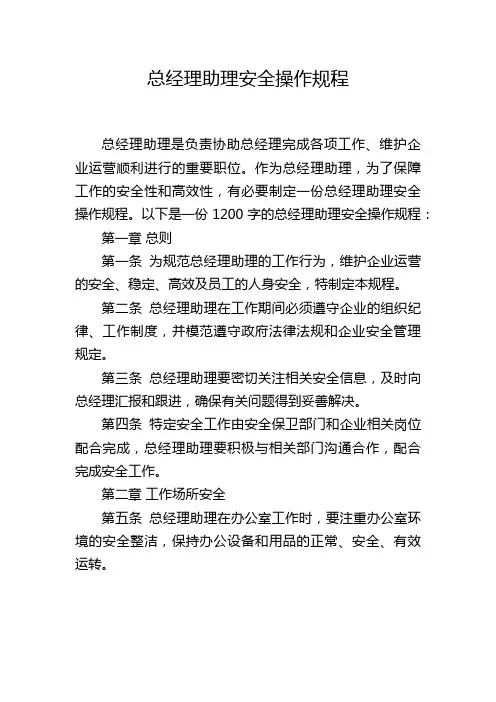 总经理助理安全操作规程

总经理助理是负责协助总经理完成各项工作、维护企业运营顺利进行的重要职位。作为总经理助理，为了保障工作的安全性和高效性，有必要制定一份总经理助理安全操作规程。以下是一份 1200 字的总经理助理安全操作规程：

第一章 总则

第一条 为规范总经理助理的工作行为，维护企业运营的安全、稳定、高效及员工的人身安全，特制定本规程。

第二条 总经理助理在工作期间必须遵守企业的组织纪律、工作制度，并模范遵守政府法律法规和企业安全管理规定。

第三条 总经理助理要密切关注相关安全信息，及时向总经理汇报和跟进，确保有关问题得到妥善解决。

第四条 特定安全工作由安全保卫部门和企业相关岗位配合完成，总经理助理要积极与相关部门沟通合作，配合完成安全工作。

第二章 工作场所安全

第五条 总经理助理在办公室工作时，要注重办公室环境的安全整洁，保持办公设备和用品的正常、安全、有效运转。